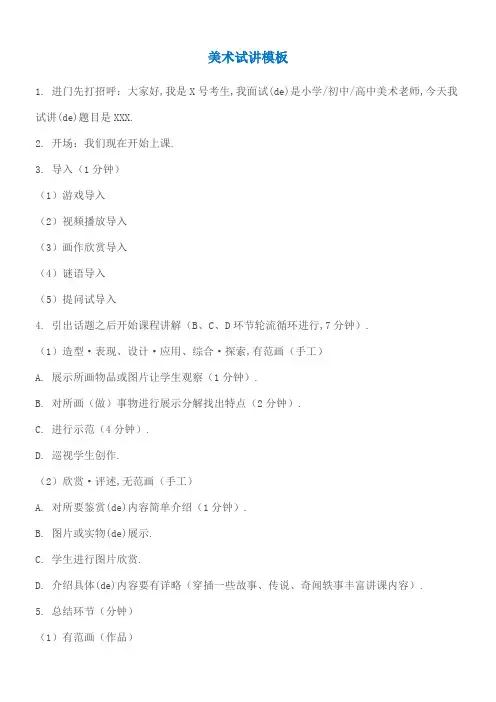 美术试讲模板

1. 进门先打招呼：大家好，我是 X 号考生，我面试(de)是小学/初中/高中美术老师，今天我试讲(de)题目是 XXX.

2. 开场：我们现在开始上课.

3. 导入（1 分钟）

（1）游戏导入

（2）视频播放导入

（3）画作欣赏导入

（4）谜语导入

（5）提问试导入

4. 引出话题之后开始课程讲解（B、C、D 环节轮流循环进行，7 分钟）.

（1）造型·表现、设计·应用、综合·探索，有范画（手工）

A. 展示所画物品或图片让学生观察（1 分钟）.

B. 对所画（做）事物进行展示分解找出特点（2 分钟）.

C. 进行示范（4 分钟）.

D. 巡视学生创作.

（2）欣赏·评述，无范画（手工）

A. 对所要鉴赏(de)内容简单介绍（1 分钟）.

B. 图片或实物(de)展示.

C. 学生进行图片欣赏.

D. 介绍具体(de)内容要有详略（穿插一些故事、传说、奇闻轶事丰富讲课内容）.

5. 总结环节（分钟）

（1）有范画（作品）